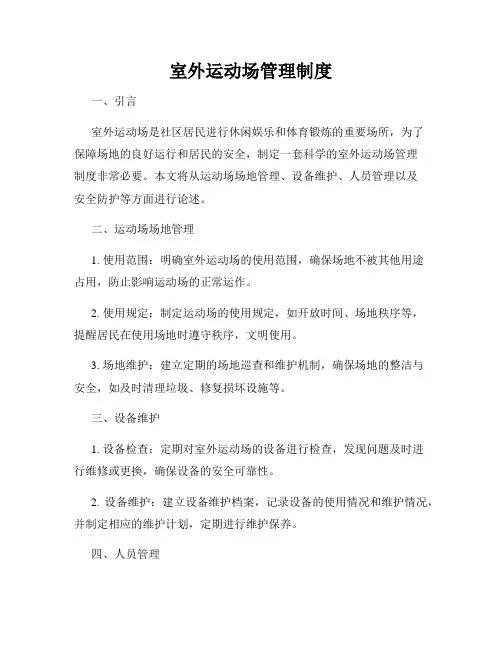 室外运动场管理制度

一、引言

室外运动场是社区居民进行休闲娱乐和体育锻炼的重要场所，为了保障场地的良好运行和居民的安全，制定一套科学的室外运动场管理制度非常必要。本文将从运动场场地管理、设备维护、人员管理以及安全防护等方面进行论述。

二、运动场场地管理

1. 使用范围：明确室外运动场的使用范围，确保场地不被其他用途占用，防止影响运动场的正常运作。

2. 使用规定：制定运动场的使用规定，如开放时间、场地秩序等，提醒居民在使用场地时遵守秩序，文明使用。

3. 场地维护：建立定期的场地巡查和维护机制，确保场地的整洁与安全，如及时清理垃圾、修复损坏设施等。

三、设备维护

1. 设备检查：定期对室外运动场的设备进行检查，发现问题及时进行维修或更换，确保设备的安全可靠性。

2. 设备维护：建立设备维护档案，记录设备的使用情况和维护情况，并制定相应的维护计划，定期进行维护保养。

四、人员管理